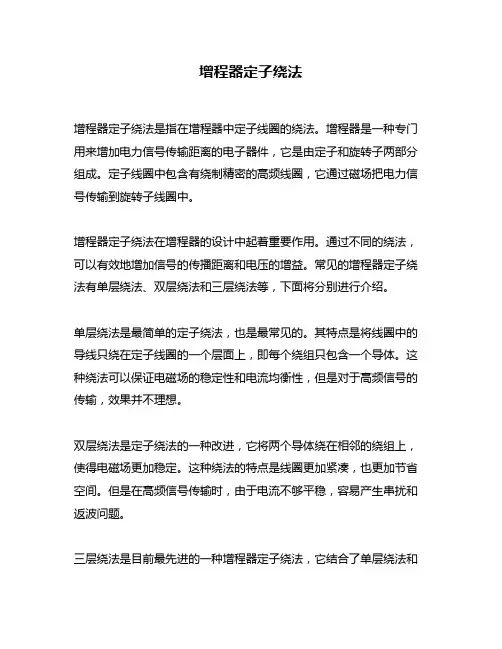 增程器定子绕法

增程器定子绕法是指在增程器中定子线圈的绕法。增程器是一种专门用来增加电力信号传输距离的电子器件，它是由定子和旋转子两部分组成。定子线圈中包含有绕制精密的高频线圈，它通过磁场把电力信号传输到旋转子线圈中。

增程器定子绕法在增程器的设计中起着重要作用。通过不同的绕法，可以有效地增加信号的传播距离和电压的增益。常见的增程器定子绕法有单层绕法、双层绕法和三层绕法等，下面将分别进行介绍。

单层绕法是最简单的定子绕法，也是最常见的。其特点是将线圈中的导线只绕在定子线圈的一个层面上，即每个绕组只包含一个导体。这种绕法可以保证电磁场的稳定性和电流均衡性，但是对于高频信号的传输，效果并不理想。

双层绕法是定子绕法的一种改进，它将两个导体绕在相邻的绕组上，使得电磁场更加稳定。这种绕法的特点是线圈更加紧凑，也更加节省空间。但是在高频信号传输时，由于电流不够平稳，容易产生串扰和返波问题。

三层绕法是目前最先进的一种增程器定子绕法，它结合了单层绕法和